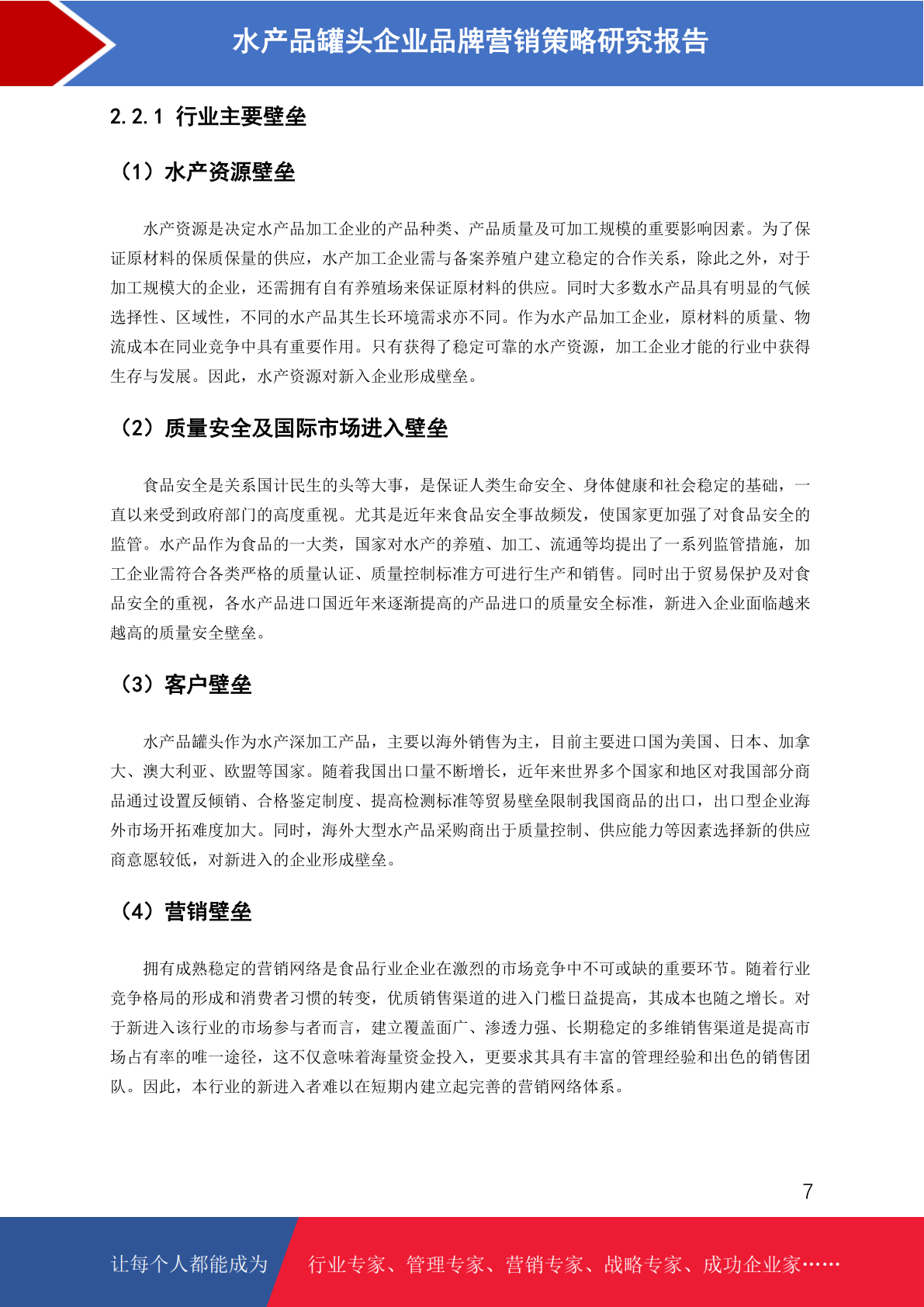 水产品罐头企业品牌营销策略研究报告

2.2.1 行业主要壁垒

（1）水产资源壁垒

水产资源是决定水产品加工企业的产品种类、产品质量及可加工规模的重要影响因素。为了保证原材料的保质保量的供应，水产加工企业需与备案养殖户建立稳定的合作关系，除此之外，对于加工规模大的企业，还需拥有自有养殖场来保证原材料的供应。同时大多数水产品具有明显的气候选择性、区域性，不同的水产品其生长环境需求亦不同。作为水产品加工企业，原材料的质量、物流成本在同业竞争中具有重要作用。只有获得了稳定可靠的水产资源，加工企业才能的行业中获得生存与发展。因此，水产资源对新入企业形成壁垒。

（2）质量安全及国际市场进入壁垒

食品安全是关系国计民生的头等大事，是保证人类生命安全、身体健康和社会稳定的基础，一直以来受到政府部门的高度重视。尤其是近年来食品安全事故频发，使国家更加强了对食品安全的监管。水产品作为食品的一大类，国家对水产的养殖、加工、流通等均提出了一系列监管措施，加工企业需符合各类严格的质量认证、质量控制标准方可进行生产和销售。同时出于贸易保护及对食品安全的重视，各水产品进口国近年来逐渐提高的产品进口的质量安全标准，新进入企业面临越来越高的质量安全壁垒。

（3）客户壁垒

水产品罐头作为水产深加工产品，主要以海外销售为主，目前主要进口国为美国、日本、加拿大、澳大利亚、欧盟等国家。随着我国出口量不断增长，近年来世界多个国家和地区对我国部分商品通过设置反倾销、合格鉴定制度、提高检测标准等贸易壁垒限制我国商品的出口，出口型企业海外市场开拓难度加大。同时，海外大型水产品采购商出于质量控制、供应能力等因素选择新的供应商意愿较低，对新进入的企业形成壁垒。

（4）营销壁垒

拥有成熟稳定的营销网络是食品行业企业在激烈的市场竞争中不可或缺的重要环节。随着行业竞争格局的形成和消费者习惯的转变，优质销售渠道的进入门槛日益提高，其成本也随之增长。对于新进入该行业的市场参与者而言，建立覆盖面广、渗透力强、长期稳定的多维销售渠道是提高市场占有率的唯一途径，这不仅意味着海量资金投入，更要求其具有丰富的管理经验和出色的销售团队。因此，本行业的新进入者难以在短期内建立起完善的营销网络体系。

7

让每个人都能成为　行业专家、管理专家、营销专家、战略专家、成功企业家……